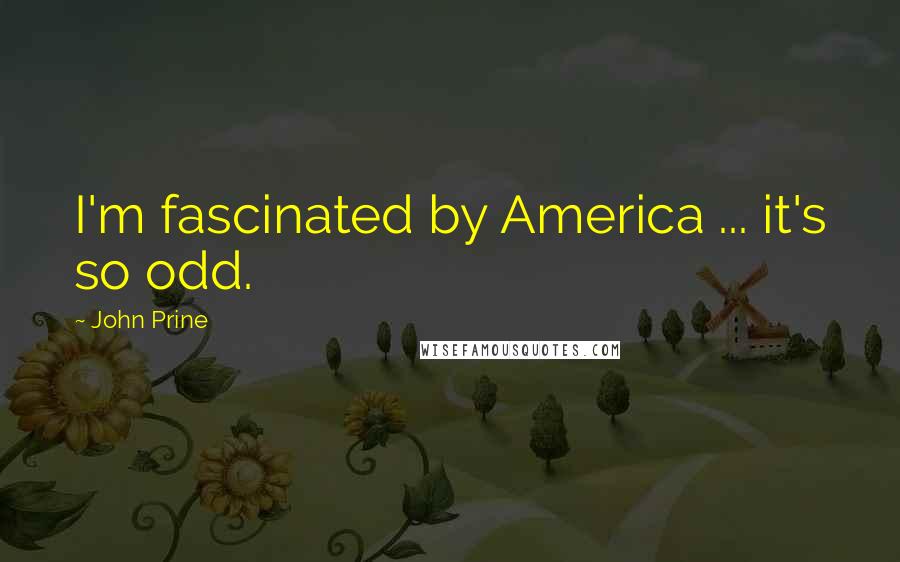 I'm fascinated by America ... it's so odd.

~ John Prine

WISEFAMOUSQUOTES.COM